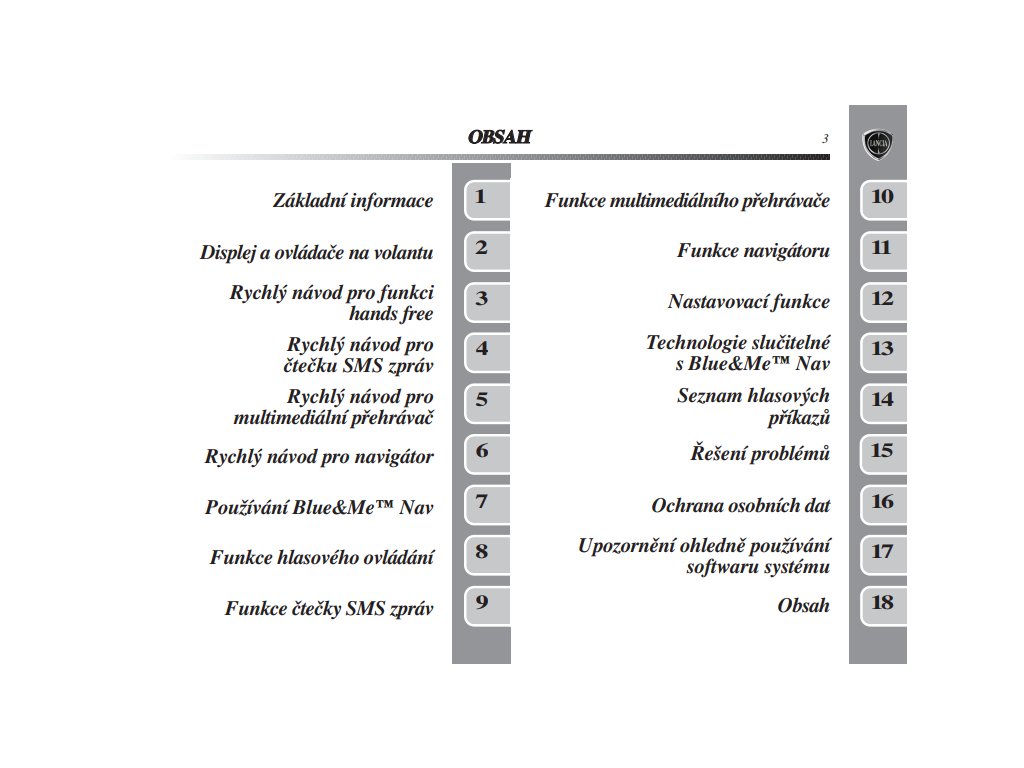 OBSAH

3

LANCIA

Základní informace 1

Displej a ovládače na volantu 2

Rychlý návod pro funkci hands free 3

Rychlý návod pro čtečku SMS zpráv 4

Rychlý návod pro multimediální přehrávač 5

Rychlý návod pro navigátor 6

Používání Blue&Me™ Nav 7

Funkce hlasového ovládání 8

Funkce čtečky SMS zpráv 9

Funkce multimediálního přehrávače 10

Funkce navigátoru 11

Nastavovací funkce 12

Technologie slučitelné s Blue&Me™ Nav 13

Seznam hlasových příkazů 14

Řešení problémů 15

Ochrana osobních dat 16

Upozornění ohledně používání softwaru systému 17

Obsah 18